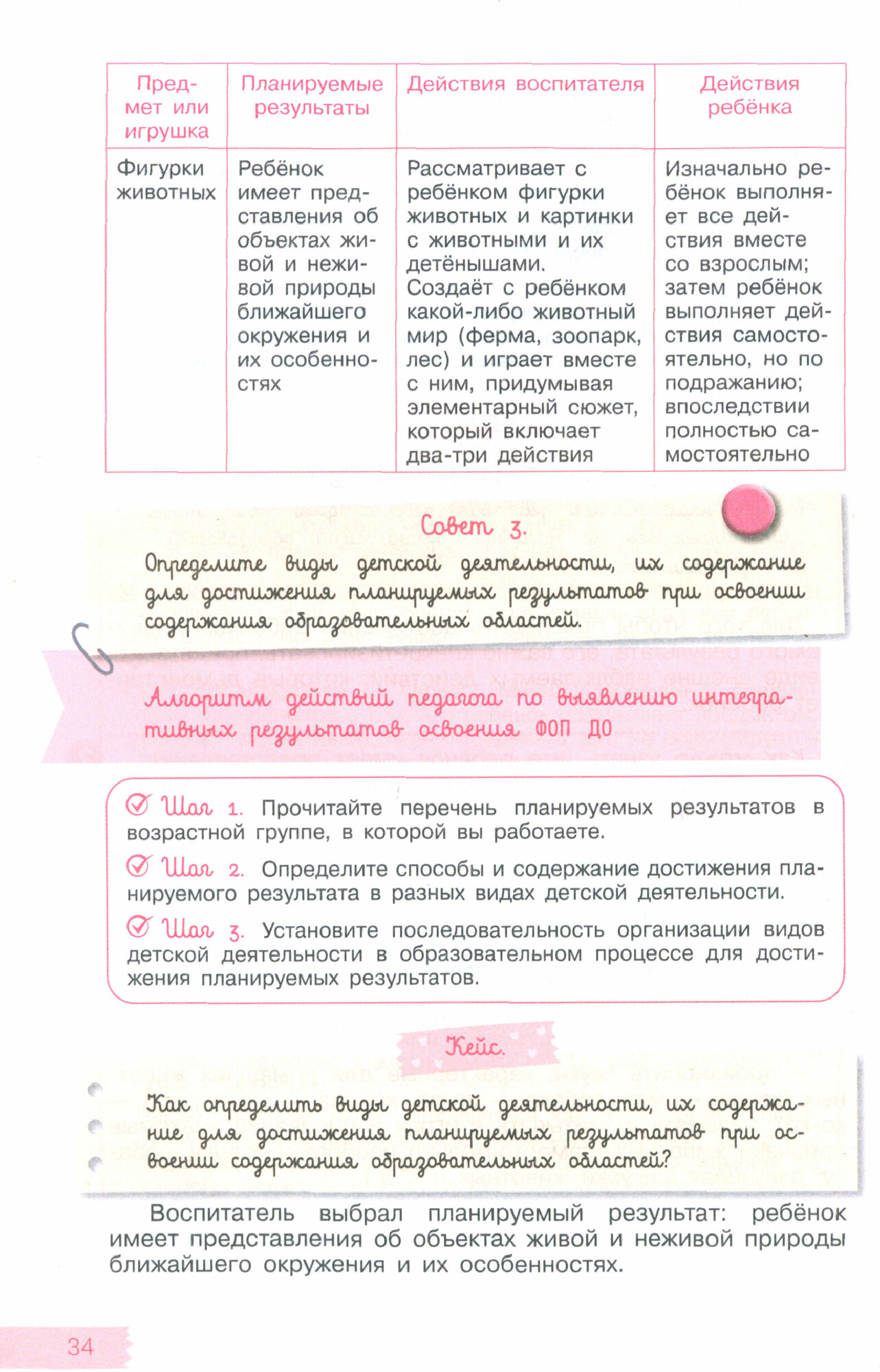 | Предмет или игрушка | Планируемые результаты | Действия воспитателя | Действия ребёнка |
|---|---|---|---|
| Фигурки животных | Ребёнок имеет представления об объектах живой и неживой природы ближайшего окружения и их особенностях | Рассматривает с ребёнком фигурки животных и картинки с животными и их детёнышами. Создаёт с ребёнком какой-либо животный мир (ферма, зоопарк, лес) и играет вместе с ним, придумывая элементарный сюжет, который включает два-три действия | Изначально ребёнок выполняет все действия вместе со взрослым; затем ребёнок выполняет действия самостоятельно, но по подражанию; впоследствии полностью самостоятельно |

Совет 3.

Определите виды детской деятельности, их содержание для достижения планируемых результатов при освоении содержания образовательных областей.

Алгоритм действий педагога по выявлению интегративных результатов освоения ФОП ДО

Шаг 1. Прочитайте перечень планируемых результатов в возрастной группе, в которой вы работаете.

Шаг 2. Определите способы и содержание достижения планируемого результата в разных видах детской деятельности.

Шаг 3. Установите последовательность организации видов детской деятельности в образовательном процессе для достижения планируемых результатов.

Кейс.

Как определить виды детской деятельности, их содержание для достижения планируемых результатов при освоении содержания образовательных областей?

Воспитатель выбрал планируемый результат: ребёнок имеет представления об объектах живой и неживой природы ближайшего окружения и их особенностях.

34